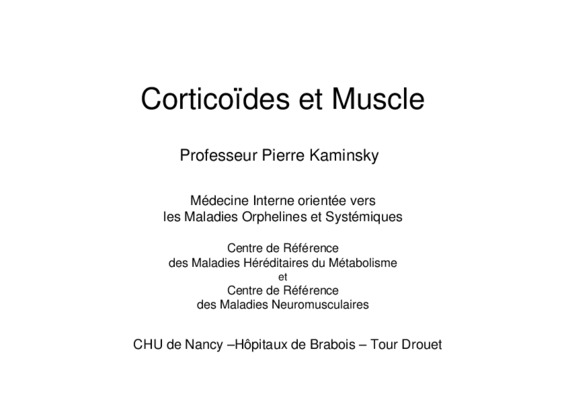 Corticoïdes et Muscle

Professeur Pierre Kaminsky

Médecine Interne orientée vers les Maladies Orphelines et Systémiques

Centre de Référence des Maladies Héréditaires du Métabolisme et Centre de Référence des Maladies Neuromusculaires

CHU de Nancy –Hôpitaux de Brabois – Tour Drouet